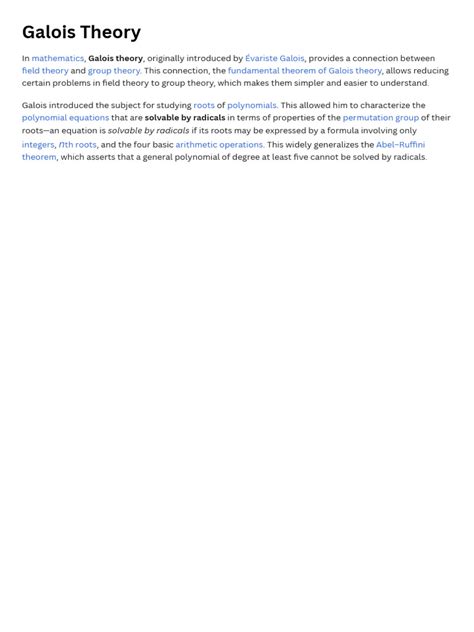 Galois Theory

In mathematics, Galois theory, originally introduced by Évariste Galois, provides a connection between field theory and group theory. This connection, the fundamental theorem of Galois theory, allows reducing certain problems in field theory to group theory, which makes them simpler and easier to understand.

Galois introduced the subject for studying roots of polynomials. This allowed him to characterize the polynomial equations that are solvable by radicals in terms of properties of the permutation group of their roots—an equation is solvable by radicals if its roots may be expressed by a formula involving only integers, $n$th roots, and the four basic arithmetic operations. This widely generalizes the Abel–Ruffini theorem, which asserts that a general polynomial of degree at least five cannot be solved by radicals.